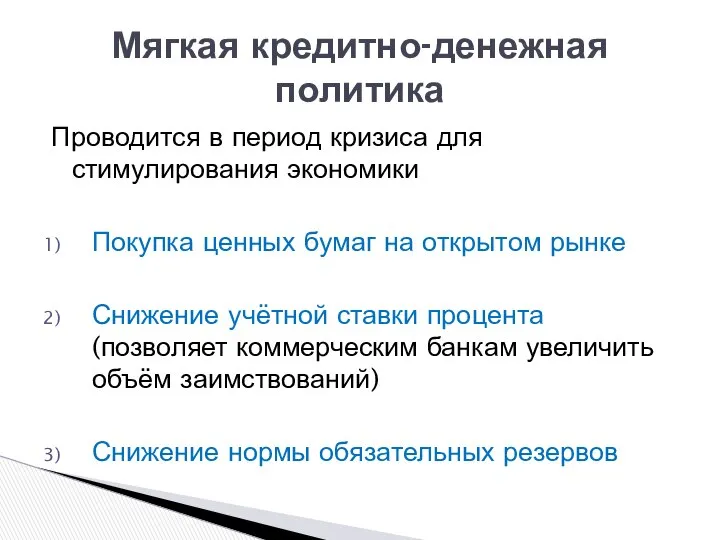 Мягкая кредитно-денежная политика

Проводится в период кризиса для стимулирования экономики

1) Покупка ценных бумаг на открытом рынке

2) Снижение учётной ставки процента (позволяет коммерческим банкам увеличить объём заимствований)

3) Снижение нормы обязательных резервов